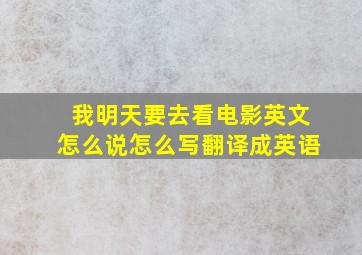 我明天要去看电影英文怎么说怎么写翻译成英语